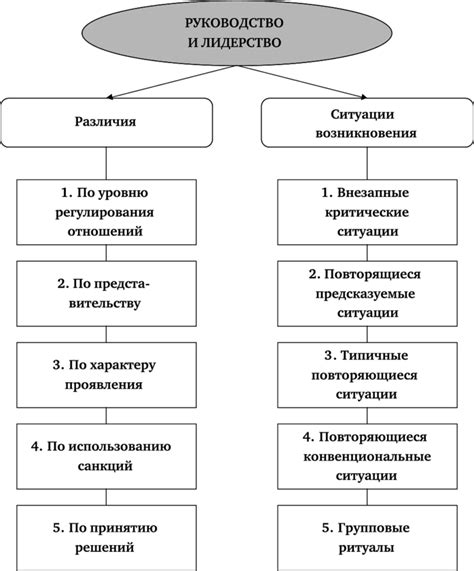 РУКОВОДСТВО И ЛИДЕРСТВО

Различия

1. По уровню регулирования отношений

2. По представительству

3. По характеру проявления

4. По использованию санкций

5. По принятию решений

Ситуации возникновения

1. Внезапные критические ситуации

2. Повторящиеся предсказуемые ситуации

3. Типичные повторяющиеся ситуации

4. Повторяющиеся конвенциональные ситуации

5. Групповые ритуалы